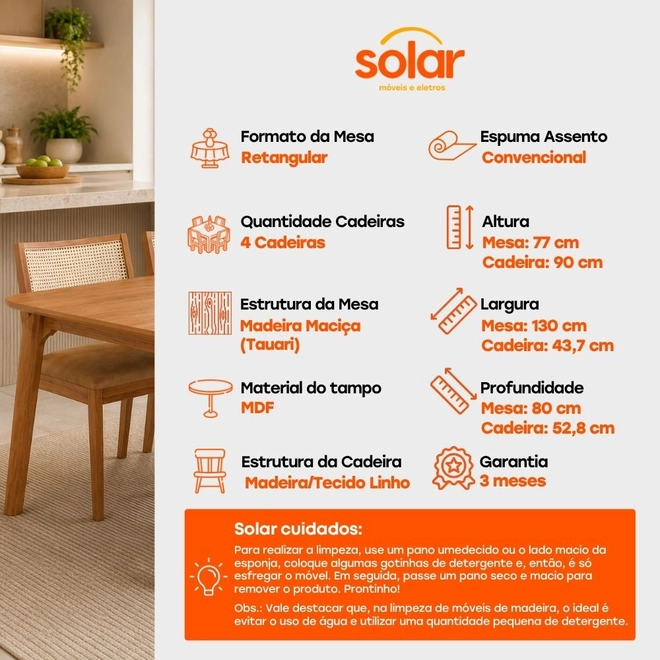 solar
móveis e eletros

Formato da Mesa
Retangular

Quantidade Cadeiras
4 Cadeiras

Estrutura da Mesa
Madeira Maciça (Tauari)

Material do tampo
MDF

Estrutura da Cadeira
Madeira/Tecido Linho

Espuma Assento
Convencional

Altura
Mesa: 77 cm
Cadeira: 90 cm

Largura
Mesa: 130 cm
Cadeira: 43,7 cm

Profundidade
Mesa: 80 cm
Cadeira: 52,8 cm

Garantia
3 meses

Solar cuidados:

Para realizar a limpeza, use um pano umedecido ou o lado macio da esponja, coloque algumas gotinhas de detergente e, então, é só esfregar o móvel. Em seguida, passe um pano seco e macio para remover o produto. Prontinho!

Obs.: Vale destacar que, na limpeza de móveis de madeira, o ideal é evitar o uso de água e utilizar uma quantidade pequena de detergente.